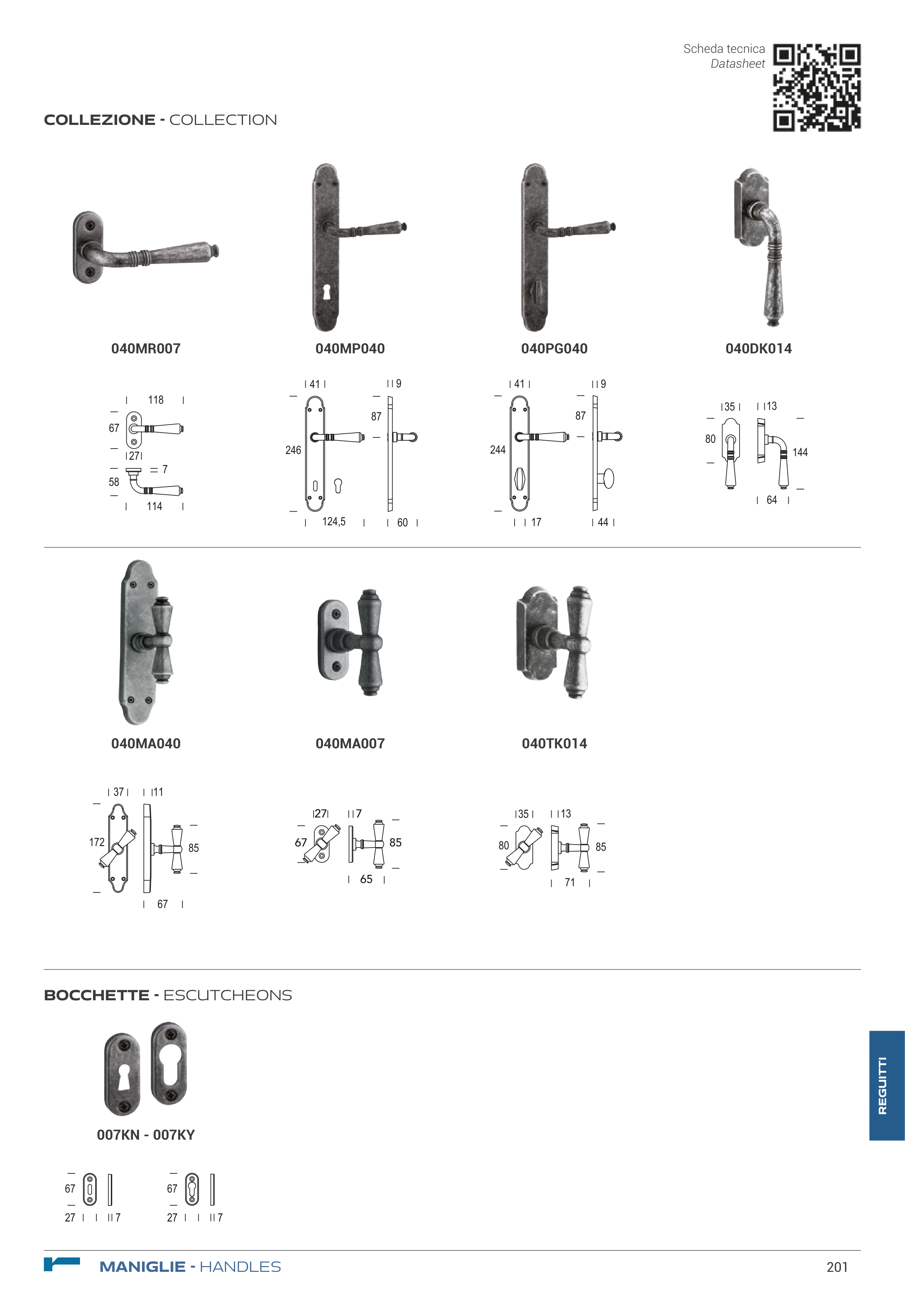 Scheda tecnica
Datasheet

COLLEZIONE - COLLECTION

040MR007

040MP040

040PG040

040DK014

118
67
27
7
58
114

41
9
87
246
124,5
60

41
9
87
244
17
44

35
13
80
144
64

040MA040

040MA007

040TK014

37
11
172
85
67

27
7
67
85
65

35
13
80
85
71

BOCCHETTE - ESCUTCHEONS

007KN - 007KY

67
27
7

67
27
7

REGUITTI

MANIGLIE - HANDLES

201